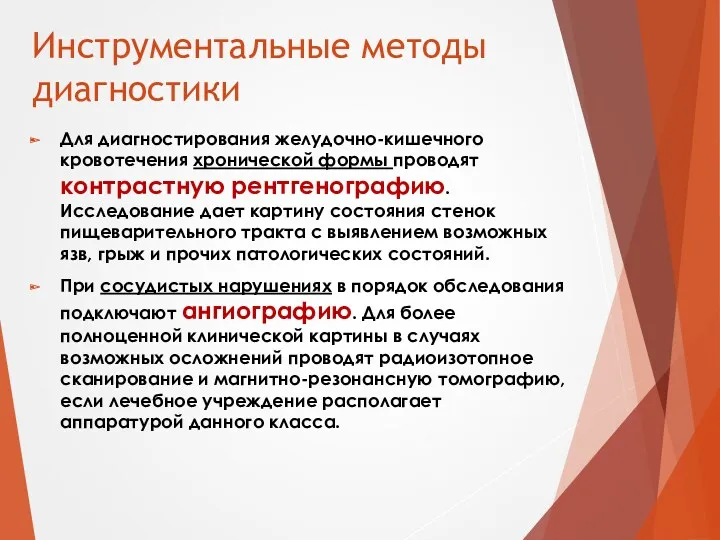 Инструментальные методы диагностики

Для диагностирования желудочно-кишечного кровотечения хронической формы проводят контрастную рентгенографию. Исследование дает картину состояния стенок пищеварительного тракта с выявлением возможных язв, грыж и прочих патологических состояний.

При сосудистых нарушениях в порядок обследования подключают ангиографию. Для более полноценной клинической картины в случаях возможных осложнений проводят радиоизотопное сканирование и магнитно-резонансную томографию, если лечебное учреждение располагает аппаратурой данного класса.